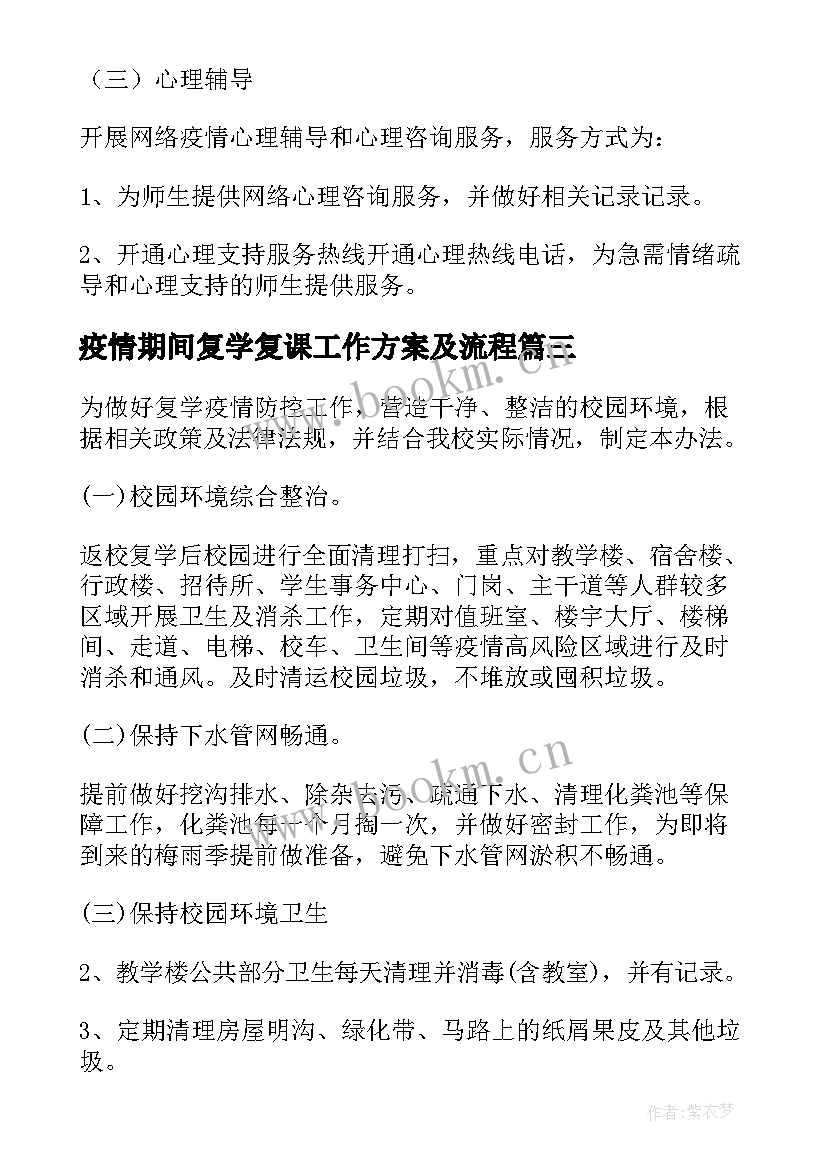 （三）心理辅导

开展网络疫情心理辅导和心理咨询服务，服务方式为：

1、为师生提供网络心理咨询服务，并做好相关记录记录。

2、开通心理支持服务热线开通心理热线电话，为急需情绪疏导和心理支持的师生提供服务。

疫情期间复学复课工作方案及流程篇三

为做好复学疫情防控工作，营造干净、整洁的校园环境，根据相关政策及法律法规，并结合我校实际情况，制定本办法。

(一)校园环境综合整治。

返校复学后校园进行全面清理打扫，重点对教学楼、宿舍楼、行政楼、招待所、学生事务中心、门岗、主干道等人群较多区域开展卫生及消杀工作，定期对值班室、楼宇大厅、楼梯间、走道、电梯、校车、卫生间等疫情高风险区域进行及时消杀和通风。及时清运校园垃圾，不堆放或囤积垃圾。

(二)保持下水管网畅通。

提前做好挖沟排水、除杂去污、疏通下水、清理化粪池等保障工作，化粪池每一个月掏一次，并做好密封工作，为即将到来的梅雨季提前做准备，避免下水管网淤积不畅通。

(三)保持校园环境卫生

2、教学楼公共部分卫生每天清理并消毒(含教室)，并有记录。

3、定期清理房屋明沟、绿化带、马路上的纸屑果皮及其他垃圾。

www.bookm.cn

www.bookm.cn

作者：紫衣梦